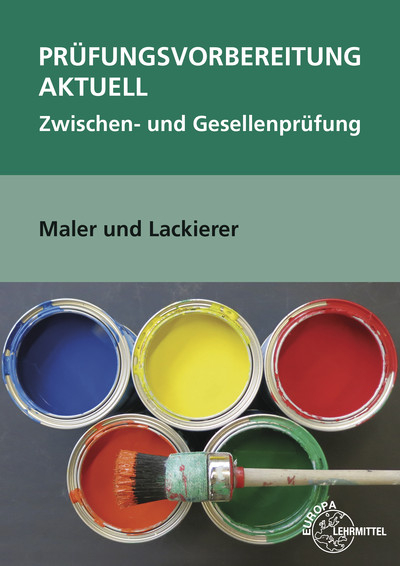 PRÜFUNGSVORBEREITUNG AKTUELL
Zwischen- und Gesellenprüfung

Maler und Lackierer

EUROPA
LEHRMITTEL